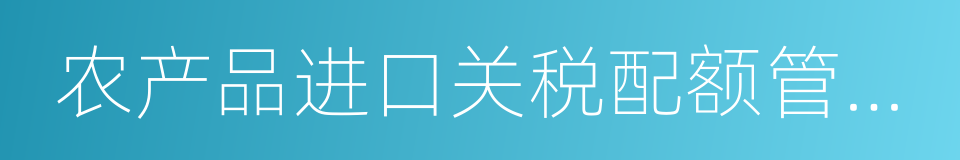 农产品进口关税配额管...